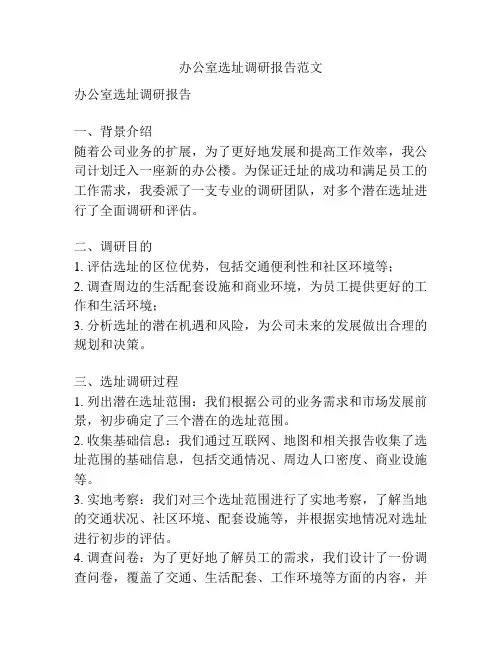 办公室选址调研报告范文

办公室选址调研报告

一、背景介绍
随着公司业务的扩展，为了更好地发展和提高工作效率，我公司计划迁入一座新的办公楼。为保证迁址的成功和满足员工的工作需求，我委派了一支专业的调研团队，对多个潜在选址进行了全面调研和评估。

二、调研目的
1. 评估选址的区位优势，包括交通便利性和社区环境等；
2. 调查周边的生活配套设施和商业环境，为员工提供更好的工作和生活环境；
3. 分析选址的潜在机遇和风险，为公司未来的发展做出合理的规划和决策。

三、选址调研过程
1. 列出潜在选址范围：我们根据公司的业务需求和市场发展前景，初步确定了三个潜在的选址范围。
2. 收集基础信息：我们通过互联网、地图和相关报告收集了选址范围的基础信息，包括交通情况、周边人口密度、商业设施等。
3. 实地考察：我们对三个选址范围进行了实地考察，了解当地的交通状况、社区环境、配套设施等，并根据实地情况对选址进行初步的评估。
4. 调查问卷：为了更好地了解员工的需求，我们设计了一份调查问卷，覆盖了交通、生活配套、工作环境等方面的内容，并